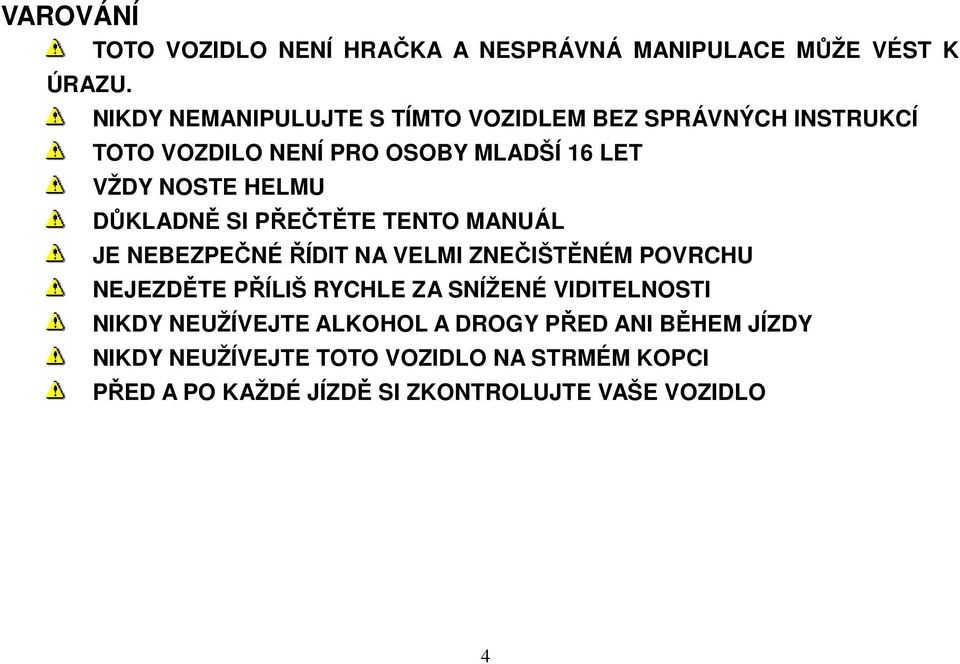 VAROVÁNÍ

TOTO VOZIDLO NENÍ HRAČKA A NESPRÁVNÁ MANIPULACE MŮŽE VÉST K ÚRAZU.

NIKDY NEMANIPULUJTE S TÍMTO VOZIDLEM BEZ SPRÁVNÝCH INSTRUKCÍ

TOTO VOZDILO NENÍ PRO OSOBY MLADŠÍ 16 LET

VŽDY NOSTE HELMU

DŮKLADNĚ SI PŘEČTĚTE TENTO MANUÁL

JE NEBEZPEČNÉ ŘÍDIT NA VELMI ZNEČIŠTĚNÉM POVRCHU

NEJEZDĚTE PŘÍLIŠ RYCHLE ZA SNÍŽENÉ VIDITELNOSTI

NIKDY NEUŽÍVEJTE ALKOHOL A DROGY PŘED ANI BĚHEM JÍZDY

NIKDY NEUŽÍVEJTE TOTO VOZIDLO NA STRMÉM KOPCI

PŘED A PO KAŽDÉ JÍZDĚ SI ZKONTROLUJTE VAŠE VOZIDLO

4